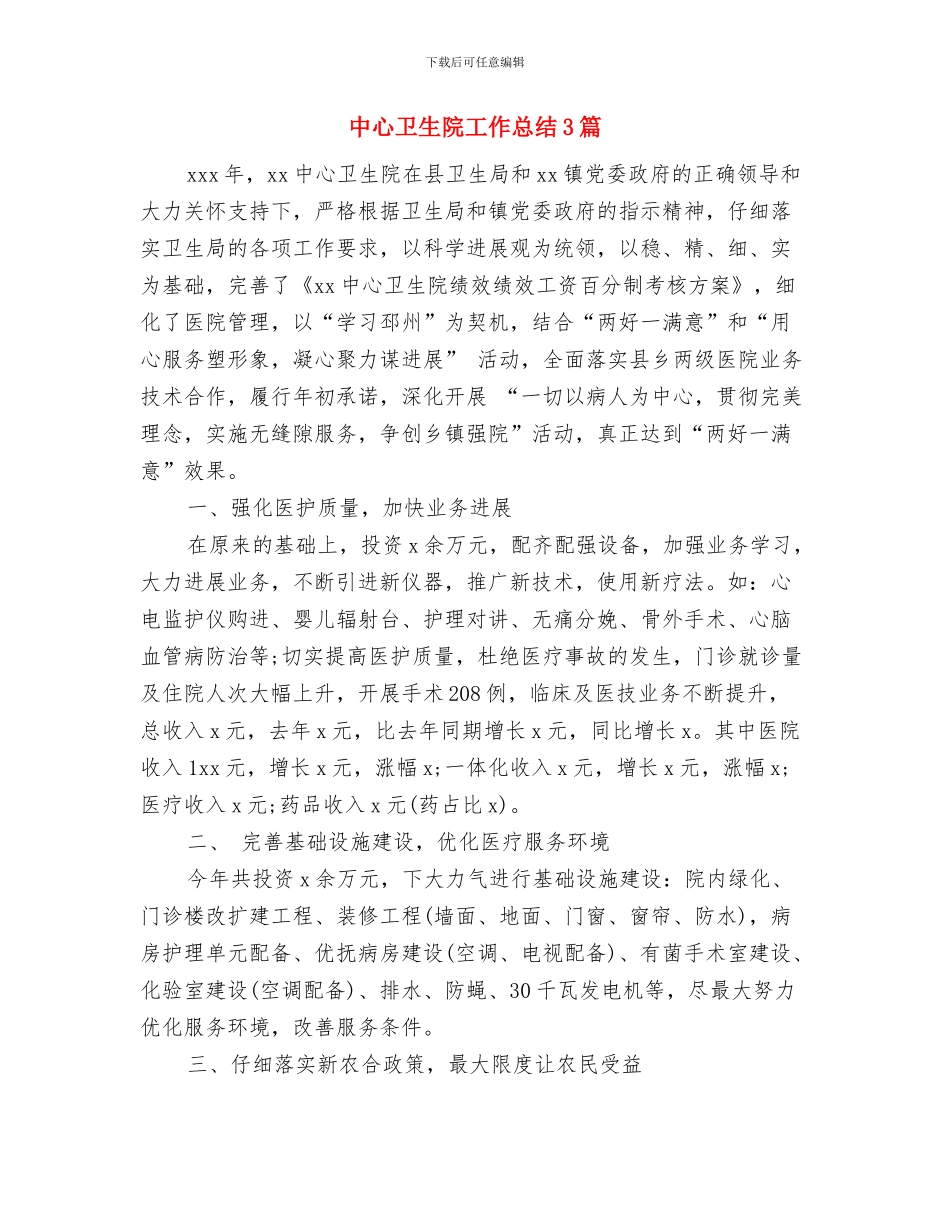 下载后可任意编辑

中心卫生院工作总结3篇

xxx年，xx中心卫生院在县卫生局和xx镇党委政府的正确领导和大力关怀支持下，严格根据卫生局和镇党委政府的指示精神，仔细落实卫生局的各项工作要求，以科学进展观为统领，以稳、精、细、实为基础，完善了《xx中心卫生院绩效绩效工资百分制考核方案》，细化了医院管理，以“学习邳州”为契机，结合“两好一满意”和“用心服务塑形象，凝心聚力谋进展” 活动，全面落实县乡两级医院业务技术合作，履行年初承诺，深化开展 “一切以病人为中心，贯彻完美理念，实施无缝隙服务，争创乡镇强院”活动，真正达到“两好一满意”效果。

一、强化医护质量，加快业务进展

在原来的基础上，投资x余万元，配齐配强设备，加强业务学习，大力进展业务，不断引进新仪器，推广新技术，使用新疗法。如：心电监护仪购进、婴儿辐射台、护理对讲、无痛分娩、骨外手术、心脑血管病防治等;切实提高医护质量，杜绝医疗事故的发生，门诊就诊量及住院人次大幅上升，开展手术208例，临床及医技业务不断提升，总收入x元，去年x元，比去年同期增长x元，同比增长x。其中医院收入1xx元，增长x元，涨幅x;一体化收入x元，增长x元，涨幅x;医疗收入x元;药品收入x元(药占比x)。

二、 完善基础设施建设，优化医疗服务环境

今年共投资x余万元，下大力气进行基础设施建设：院内绿化、门诊楼改扩建工程、装修工程(墙面、地面、门窗、窗帘、防水)，病房护理单元配备、优抚病房建设(空调、电视配备)、有菌手术室建设、化验室建设(空调配备)、排水、防蝇、30千瓦发电机等，尽最大努力优化服务环境，改善服务条件。

三、仔细落实新农合政策，最大限度让农民受益